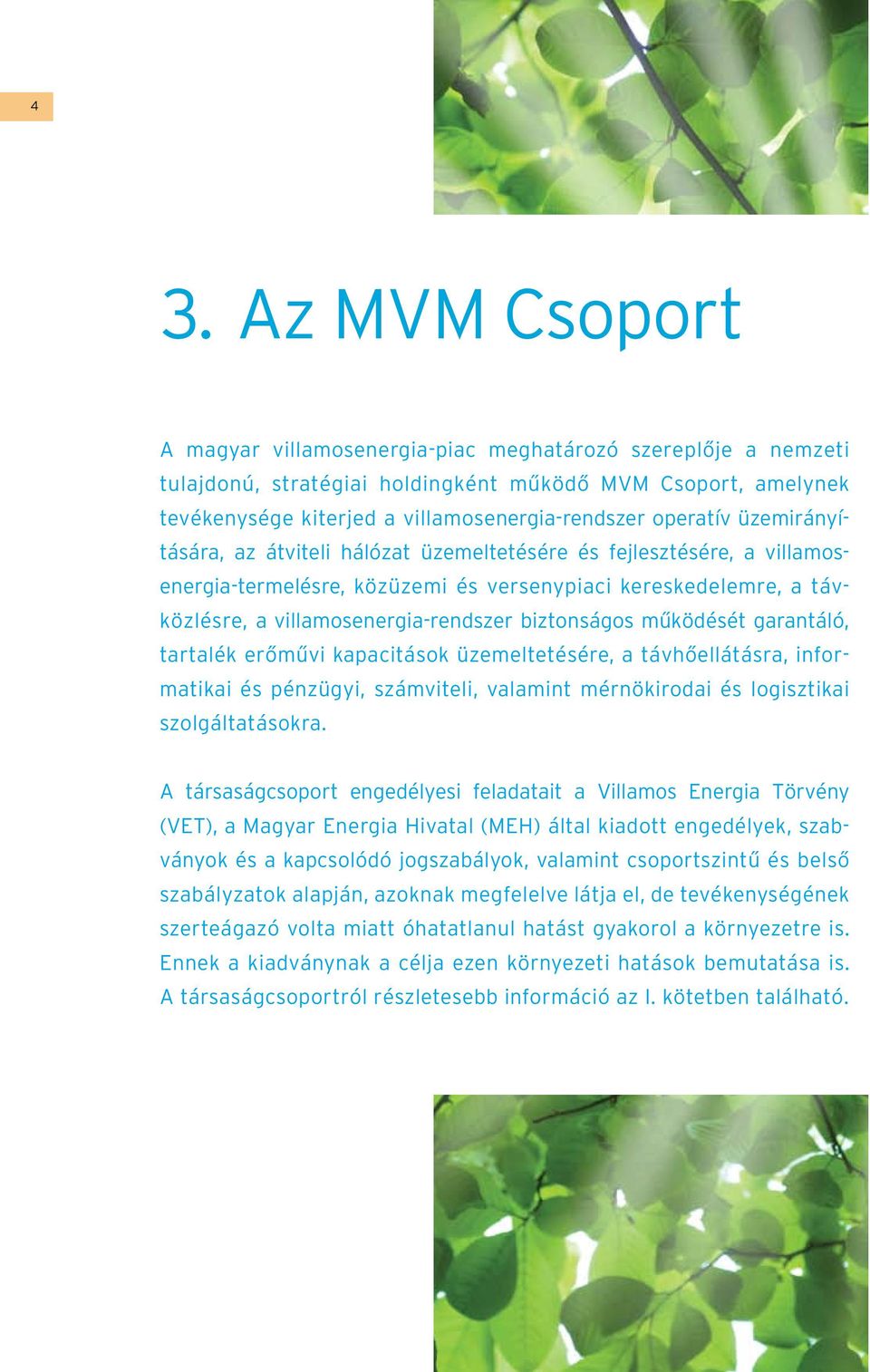 4

3. Az MVM Csoport

A magyar villamosenergia-piac meghatározó szereplője a nemzeti tulajdonú, stratégiai holdingként működő MVM Csoport, amelynek tevékenysége kiterjed a villamosenergia-rendszer operatív üzemirányítására, az átviteli hálózat üzemeltetésére és fejlesztésére, a villamosenergia-termelésre, közüzemi és versenypiaci kereskedelemre, a távközlésre, a villamosenergia-rendszer biztonságos működését garantáló, tartalék erőművi kapacitások üzemeltetésére, a távhőellátásra, informatikai és pénzügyi, számviteli, valamint mérnökirodai és logisztikai szolgáltatásokra.

A társaságcsoport engedélyesi feladatait a Villamos Energia Törvény (VET), a Magyar Energia Hivatal (MEH) által kiadott engedélyek, szabványok és a kapcsolódó jogszabályok, valamint csoportszintű és belső szabályzatok alapján, azoknak megfelelve látja el, de tevékenységének szerteágazó volta miatt óhatatlanul hatást gyakorol a környezetre is. Ennek a kiadványnak a célja ezen környezeti hatások bemutatása is. A társaságcsoportról részletesebb információ az I. kötetben található.